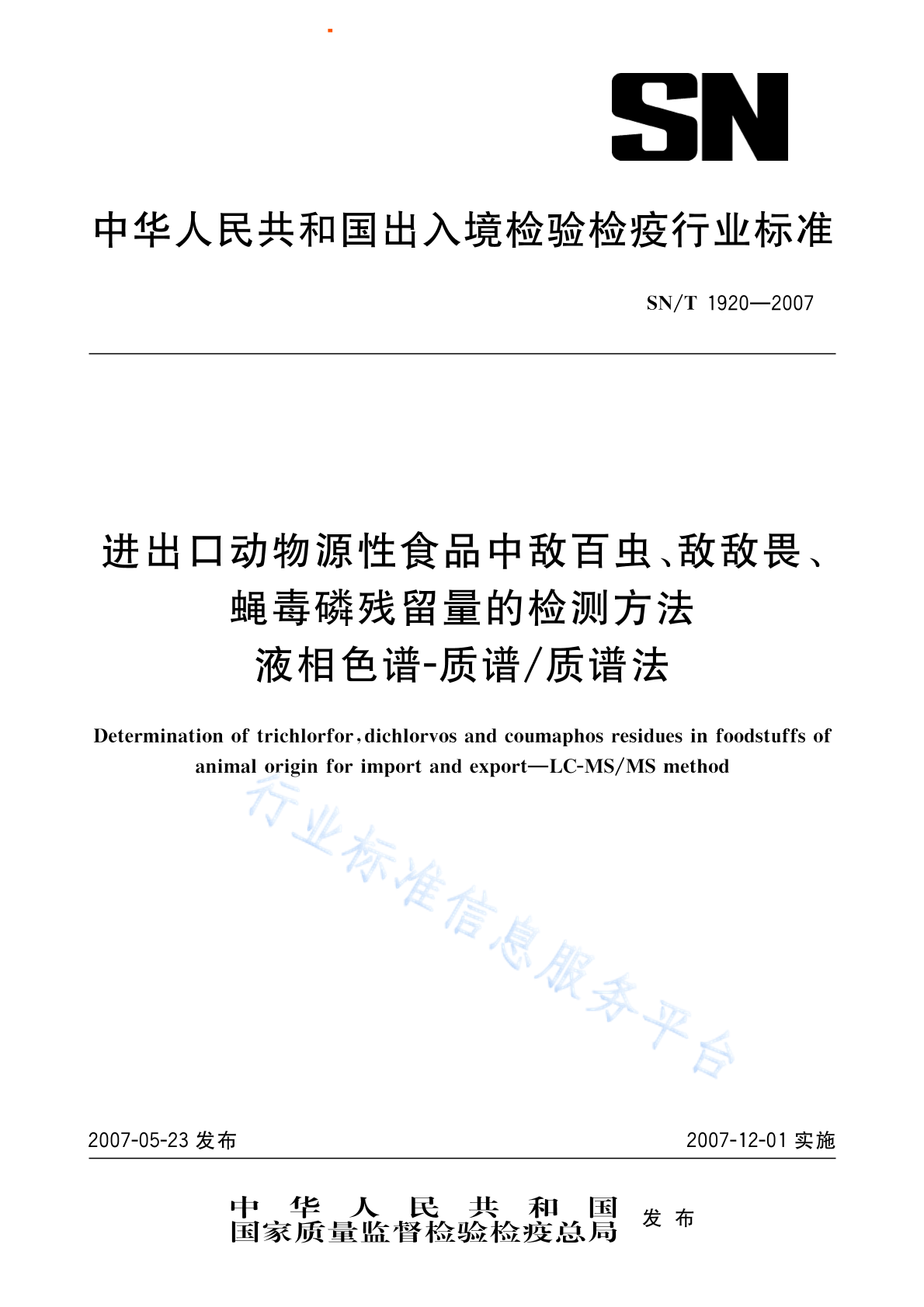 SN

中华人民共和国出入境检验检疫行业标准

SN/T 1920—2007

进出口动物源性食品中敌百虫、敌敌畏、蝇毒磷残留量的检测方法
液相色谱-质谱/质谱法

Determination of trichlorfor, dichlorvos and coumaphos residues in foodstuffs of animal origin for import and export—LC-MS/MS method

行业标准信息服务平台

2007-05-23 发布

2007-12-01 实施

中华人民共和国
国家质量监督检验检疫总局 发布